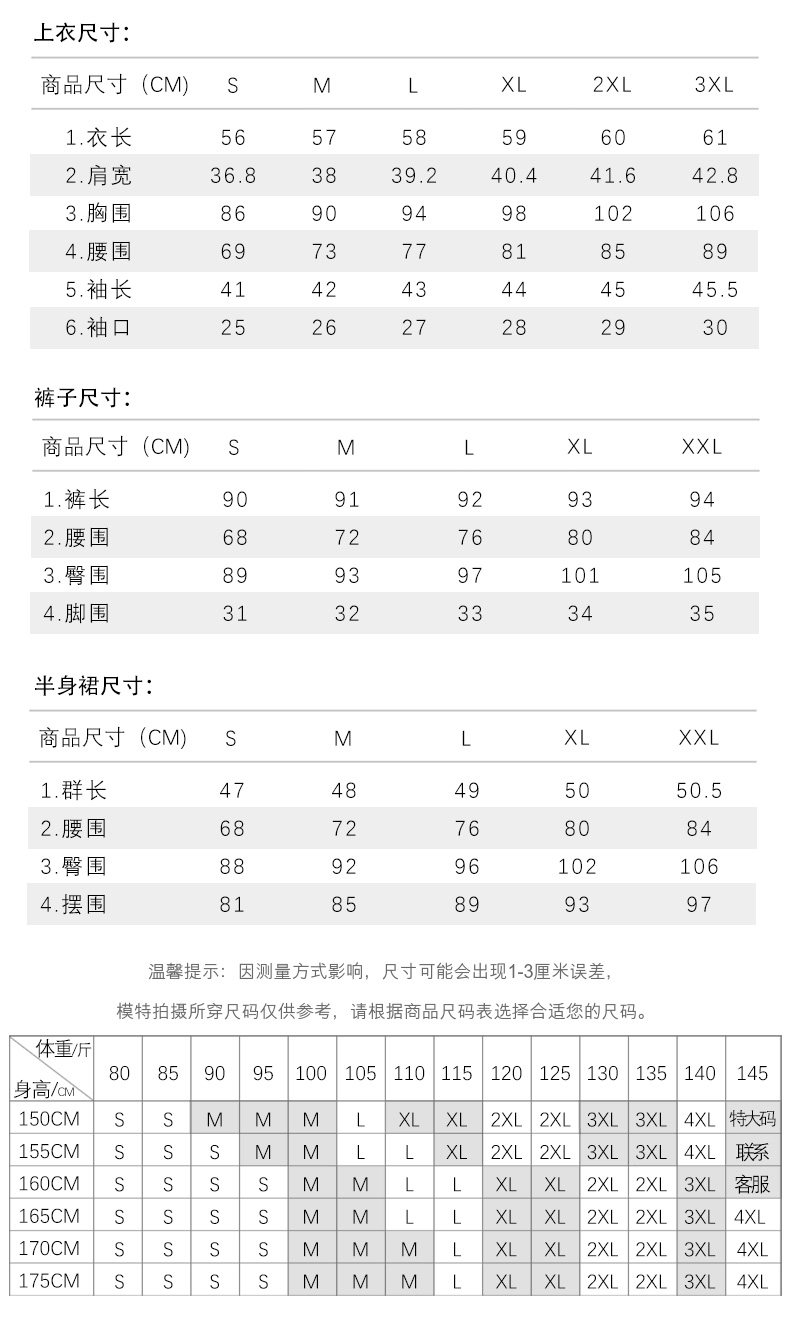 上衣尺寸:

| 商品尺寸（CM) | S | M | L | XL | 2XL | 3XL |
|---|---|---|---|---|---|---|
| 1.衣长 | 56 | 57 | 58 | 59 | 60 | 61 |
| 2.肩宽 | 36.8 | 38 | 39.2 | 40.4 | 41.6 | 42.8 |
| 3.胸围 | 86 | 90 | 94 | 98 | 102 | 106 |
| 4.腰围 | 69 | 73 | 77 | 81 | 85 | 89 |
| 5.袖长 | 41 | 42 | 43 | 44 | 45 | 45.5 |
| 6.袖口 | 25 | 26 | 27 | 28 | 29 | 30 |

裤子尺寸:

| 商品尺寸（CM) | S | M | L | XL | XXL |
|---|---|---|---|---|---|
| 1.裤长 | 90 | 91 | 92 | 93 | 94 |
| 2.腰围 | 68 | 72 | 76 | 80 | 84 |
| 3.臀围 | 89 | 93 | 97 | 101 | 105 |
| 4.脚围 | 31 | 32 | 33 | 34 | 35 |

半身裙尺寸:

| 商品尺寸（CM) | S | M | L | XL | XXL |
|---|---|---|---|---|---|
| 1.群长 | 47 | 48 | 49 | 50 | 50.5 |
| 2.腰围 | 68 | 72 | 76 | 80 | 84 |
| 3.臀围 | 88 | 92 | 96 | 102 | 106 |
| 4.摆围 | 81 | 85 | 89 | 93 | 97 |

温馨提示：因测量方式影响，尺寸可能会出现1-3厘米误差，

模特拍摄所穿尺码仅供参考，请根据商品尺码表选择合适您的尺码。

| 体重/斤 身高/CM | 80 | 85 | 90 | 95 | 100 | 105 | 110 | 115 | 120 | 125 | 130 | 135 | 140 | 145 |
|---|---|---|---|---|---|---|---|---|---|---|---|---|---|---|
| 150CM | S | S | M | M | M | L | XL | XL | 2XL | 2XL | 3XL | 3XL | 4XL | 特大码 |
| 155CM | S | S | S | M | M | L | L | XL | 2XL | 2XL | 3XL | 3XL | 4XL | 联系 |
| 160CM | S | S | S | S | M | M | L | L | XL | XL | 2XL | 2XL | 3XL | 客服 |
| 165CM | S | S | S | S | M | M | L | L | XL | XL | 2XL | 2XL | 3XL | 4XL |
| 170CM | S | S | S | S | M | M | M | L | XL | XL | 2XL | 2XL | 3XL | 4XL |
| 175CM | S | S | S | S | M | M | M | L | XL | XL | 2XL | 2XL | 3XL | 4XL |